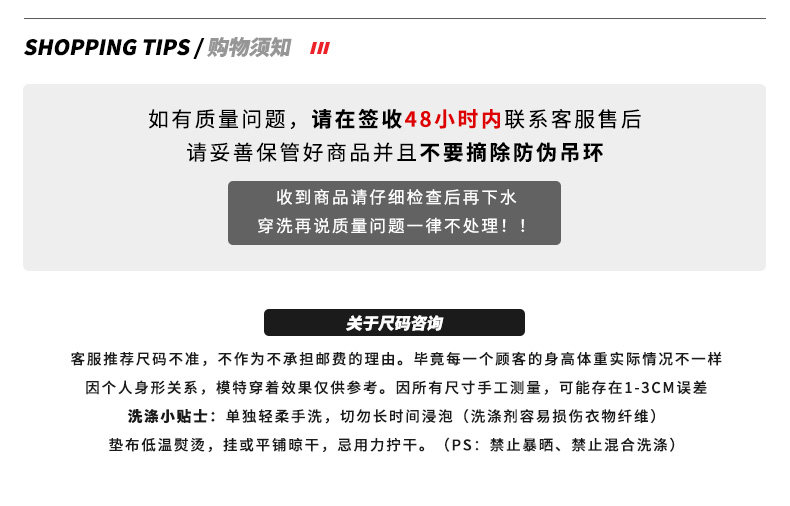 SHOPPING TIPS / 购物须知

如有质量问题，请在签收48小时内联系客服售后
请妥善保管好商品并且不要摘除防伪吊环

收到商品请仔细检查后再下水
穿洗再说质量问题一律不处理！！

关于尺码咨询

客服推荐尺码不准，不作为不承担邮费的理由。毕竟每一个顾客的身高体重实际情况不一样
因个人身形关系，模特穿着效果仅供参考。因所有尺寸手工测量，可能存在1-3CM误差
洗涤小贴士：单独轻柔手洗，切勿长时间浸泡（洗涤剂容易损伤衣物纤维）
垫布低温熨烫，挂或平铺晾干，忌用力拧干。（PS：禁止暴晒、禁止混合洗涤）